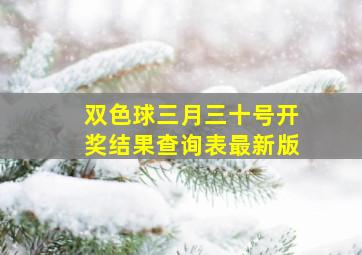 双色球三月三十号开奖结果查询表最新版